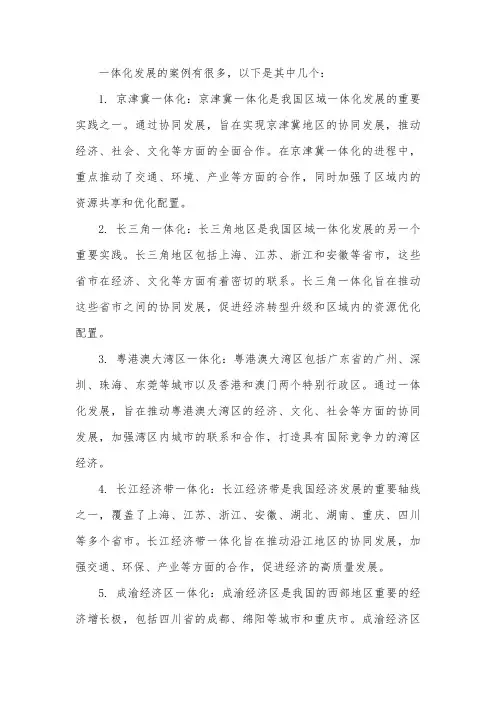 一体化发展的案例有很多，以下是其中几个：

1. 京津冀一体化：京津冀一体化是我国区域一体化发展的重要实践之一。通过协同发展，旨在实现京津冀地区的协同发展，推动经济、社会、文化等方面的全面合作。在京津冀一体化的进程中，重点推动了交通、环境、产业等方面的合作，同时加强了区域内的资源共享和优化配置。

2. 长三角一体化：长三角地区是我国区域一体化发展的另一个重要实践。长三角地区包括上海、江苏、浙江和安徽等省市，这些省市在经济、文化等方面有着密切的联系。长三角一体化旨在推动这些省市之间的协同发展，促进经济转型升级和区域内的资源优化配置。

3. 粤港澳大湾区一体化：粤港澳大湾区包括广东省的广州、深圳、珠海、东莞等城市以及香港和澳门两个特别行政区。通过一体化发展，旨在推动粤港澳大湾区的经济、文化、社会等方面的协同发展，加强湾区内城市的联系和合作，打造具有国际竞争力的湾区经济。

4. 长江经济带一体化：长江经济带是我国经济发展的重要轴线之一，覆盖了上海、江苏、浙江、安徽、湖北、湖南、重庆、四川等多个省市。长江经济带一体化旨在推动沿江地区的协同发展，加强交通、环保、产业等方面的合作，促进经济的高质量发展。

5. 成渝经济区一体化：成渝经济区是我国的西部地区重要的经济增长极，包括四川省的成都、绵阳等城市和重庆市。成渝经济区